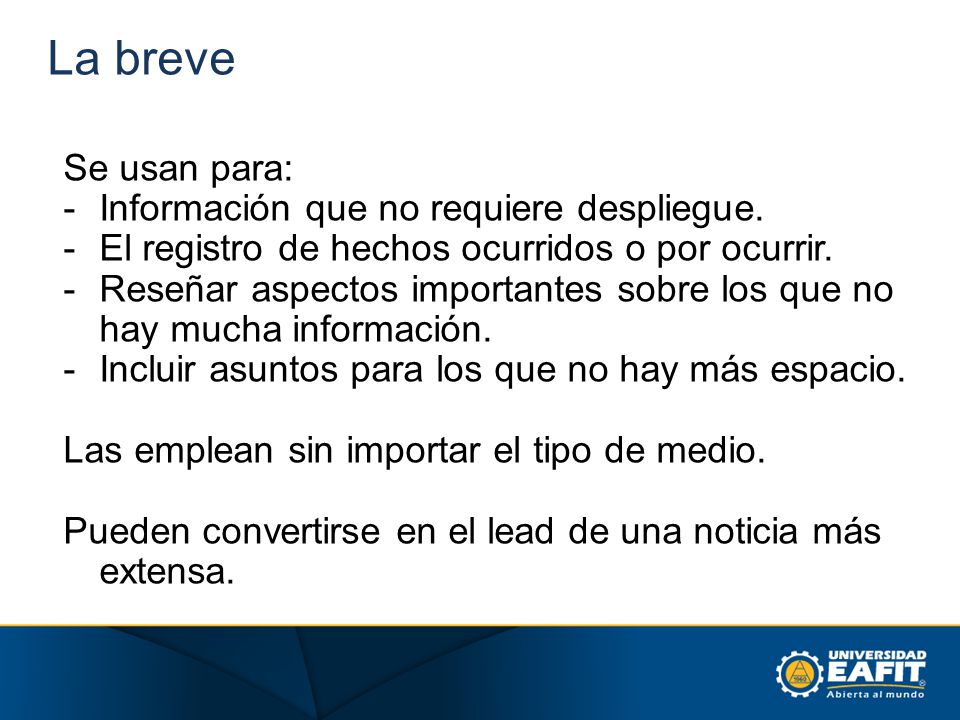 La breve

Se usan para:
- Información que no requiere despliegue.
- El registro de hechos ocurridos o por ocurrir.
- Reseñar aspectos importantes sobre los que no hay mucha información.
- Incluir asuntos para los que no hay más espacio.

Las emplean sin importar el tipo de medio.

Pueden convertirse en el lead de una noticia más extensa.

UNIVERSIDAD
EAFIT®
Abierta al mundo